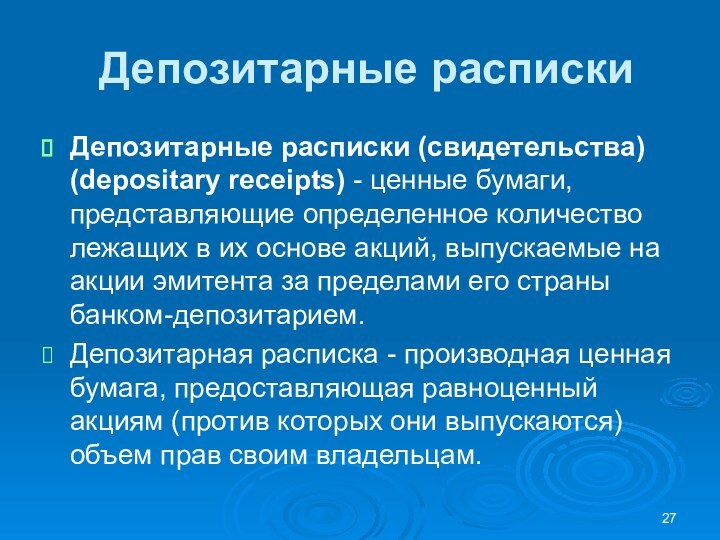 Депозитарные расписки

Депозитарные расписки (свидетельства) (depositary receipts) - ценные бумаги, представляющие определенное количество лежащих в их основе акций, выпускаемые на акции эмитента за пределами его страны банком-депозитарием.

Депозитарная расписка - производная ценная бумага, предоставляющая равноценный акциям (против которых они выпускаются) объем прав своим владельцам.

27